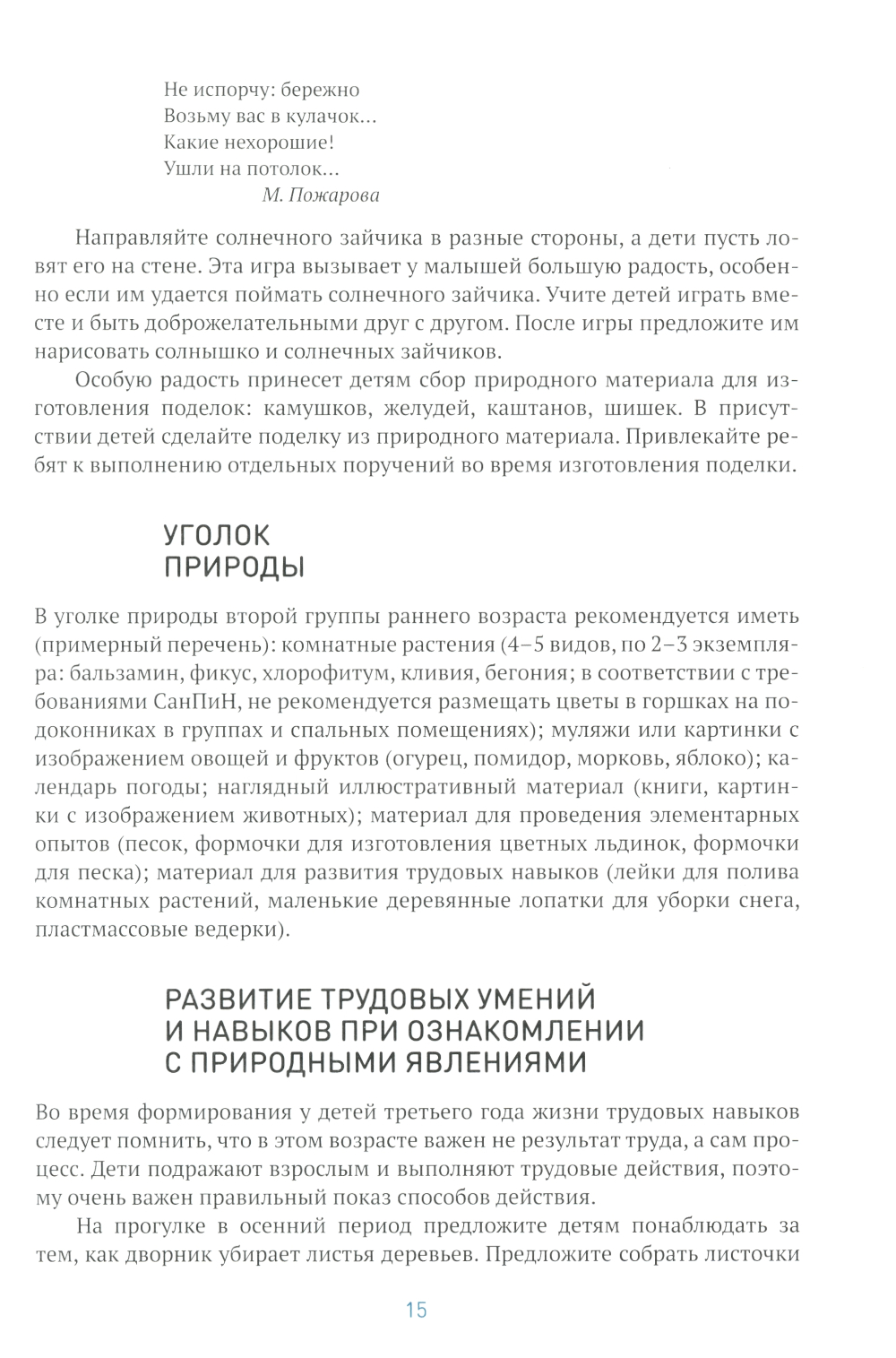 Не испорчу: бережно
Возьму вас в кулачок...
Какие нехорошие!
Ушли на потолок...
М. Пожарова

Направляйте солнечного зайчика в разные стороны, а дети пусть ловят его на стене. Эта игра вызывает у малышей большую радость, особенно если им удается поймать солнечного зайчика. Учите детей играть вместе и быть доброжелательными друг с другом. После игры предложите им нарисовать солнышко и солнечных зайчиков.

Особую радость принесет детям сбор природного материала для изготовления поделок: камушков, желудей, каштанов, шишек. В присутствии детей сделайте поделку из природного материала. Привлекайте ребят к выполнению отдельных поручений во время изготовления поделки.

УГОЛОК ПРИРОДЫ

В уголке природы второй группы раннего возраста рекомендуется иметь (примерный перечень): комнатные растения (4–5 видов, по 2–3 экземпляра: бальзамин, фикус, хлорофитум, кливия, бегония; в соответствии с требованиями СанПиН, не рекомендуется размещать цветы в горшках на подоконниках в группах и спальных помещениях); муляжи или картинки с изображением овощей и фруктов (огурец, помидор, морковь, яблоко); календарь погоды; наглядный иллюстративный материал (книги, картинки с изображением животных); материал для проведения элементарных опытов (песок, формочки для изготовления цветных льдинок, формочки для песка); материал для развития трудовых навыков (лейки для полива комнатных растений, маленькие деревянные лопатки для уборки снега, пластмассовые ведерки).

РАЗВИТИЕ ТРУДОВЫХ УМЕНИЙ И НАВЫКОВ ПРИ ОЗНАКОМЛЕНИИ С ПРИРОДНЫМИ ЯВЛЕНИЯМИ

Во время формирования у детей третьего года жизни трудовых навыков следует помнить, что в этом возрасте важен не результат труда, а сам процесс. Дети подражают взрослым и выполняют трудовые действия, поэтому очень важен правильный показ способов действия.

На прогулке в осенний период предложите детям понаблюдать за тем, как дворник убирает листья деревьев. Предложите собрать листочки

15